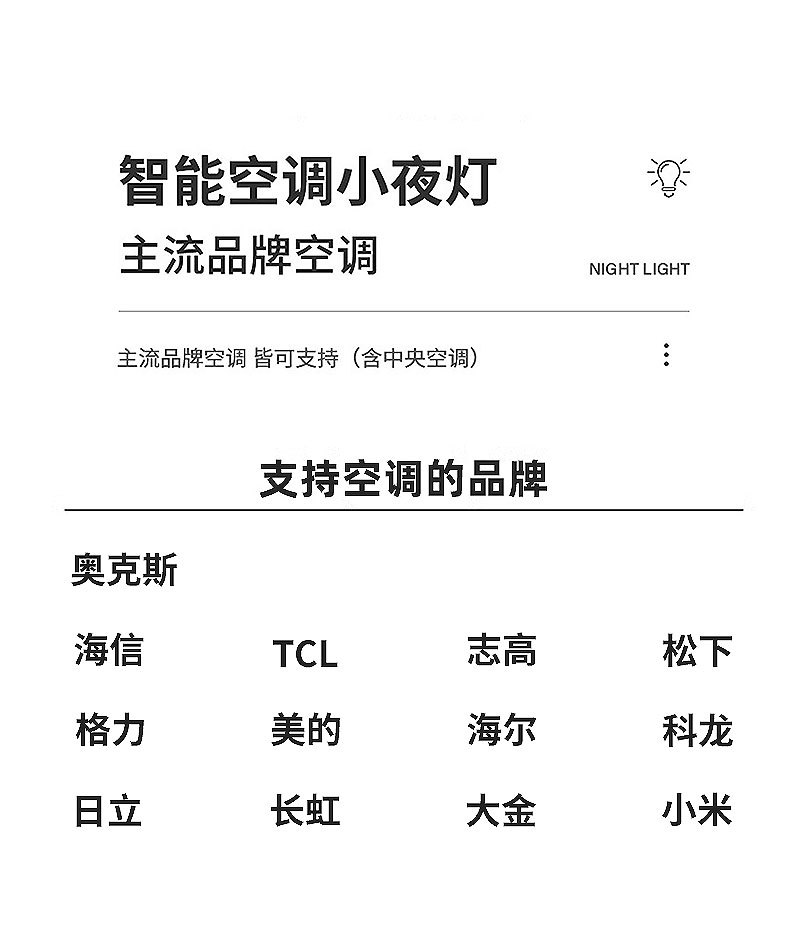 智能空调小夜灯

主流品牌空调

NIGHT LIGHT

主流品牌空调 皆可支持（含中央空调）

支持空调的品牌

奥克斯

海信 TCL 志高 松下

格力 美的 海尔 科龙

日立 长虹 大金 小米